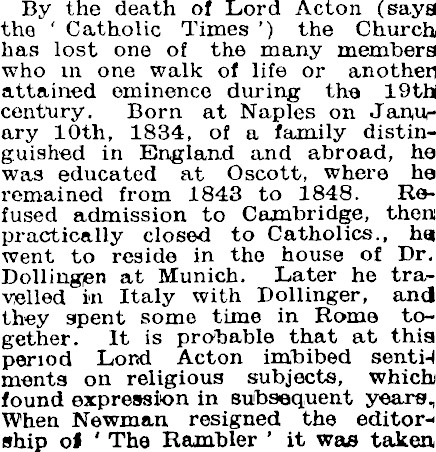 By the death of Lord Acton (says the 'Catholic Times') the Church has lost one of the many members who in one walk of life or another attained eminence during the 19th century. Born at Naples on January 10th, 1834, of a family distinguished in England and abroad, he was educated at Oscott, where he remained from 1843 to 1848. Refused admission to Cambridge, then practically closed to Catholics., he went to reside in the house of Dr. Dollingen at Munich. Later he travelled in Italy with Dollinger, and they spent some time in Rome together. It is probable that at this period Lord Acton imbibed sentiments on religious subjects, which found expression in subsequent years. When Newman resigned the editorship of 'The Rambler' it was taken